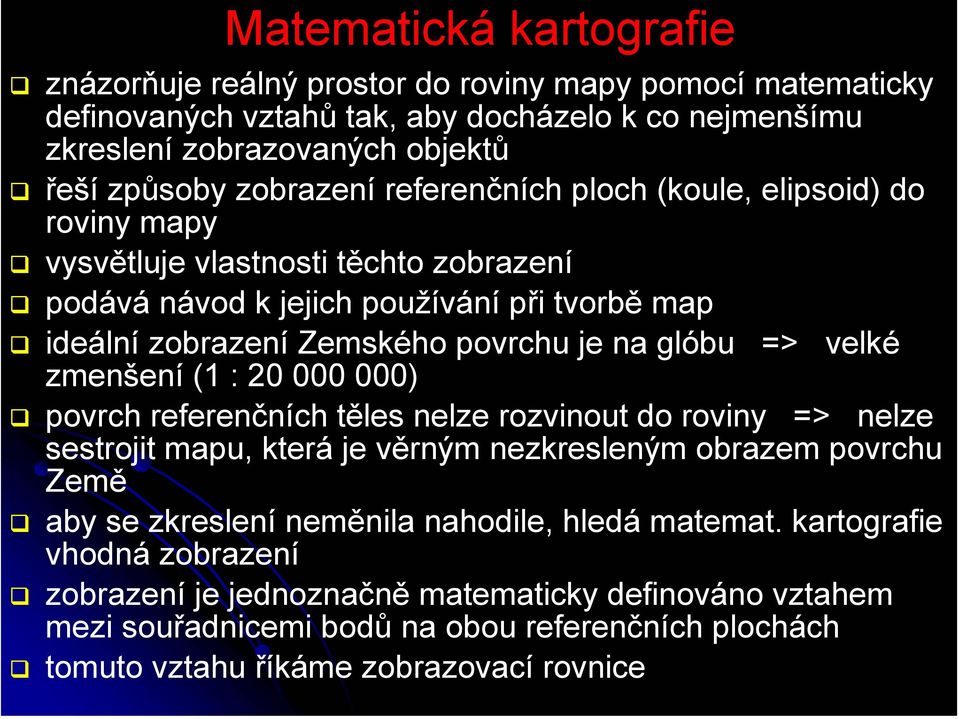 Matematická kartografie

❑ znázorňuje reálný prostor do roviny mapy pomocí matematicky definovaných vztahů tak, aby docházelo k co nejmenšímu zkreslení zobrazovaných objektů

❑ řeší způsoby zobrazení referenčních ploch (koule, elipsoid) do roviny mapy

❑ vysvětluje vlastnosti těchto zobrazení

❑ podává návod k jejich používání při tvorbě map

❑ ideální zobrazení Zemského povrchu je na glóbu => velké zmenšení (1 : 20 000 000)

❑ povrch referenčních těles nelze rozvinout do roviny => nelze sestrojit mapu, která je věrným nezkresleným obrazem povrchu Země

❑ aby se zkreslení neměnila nahodile, hledá matemat. kartografie vhodná zobrazení

❑ zobrazení je jednoznačně matematicky definováno vztahem mezi souřadnicemi bodů na obou referenčních plochách

❑ tomuto vztahu říkáme zobrazovací rovnice